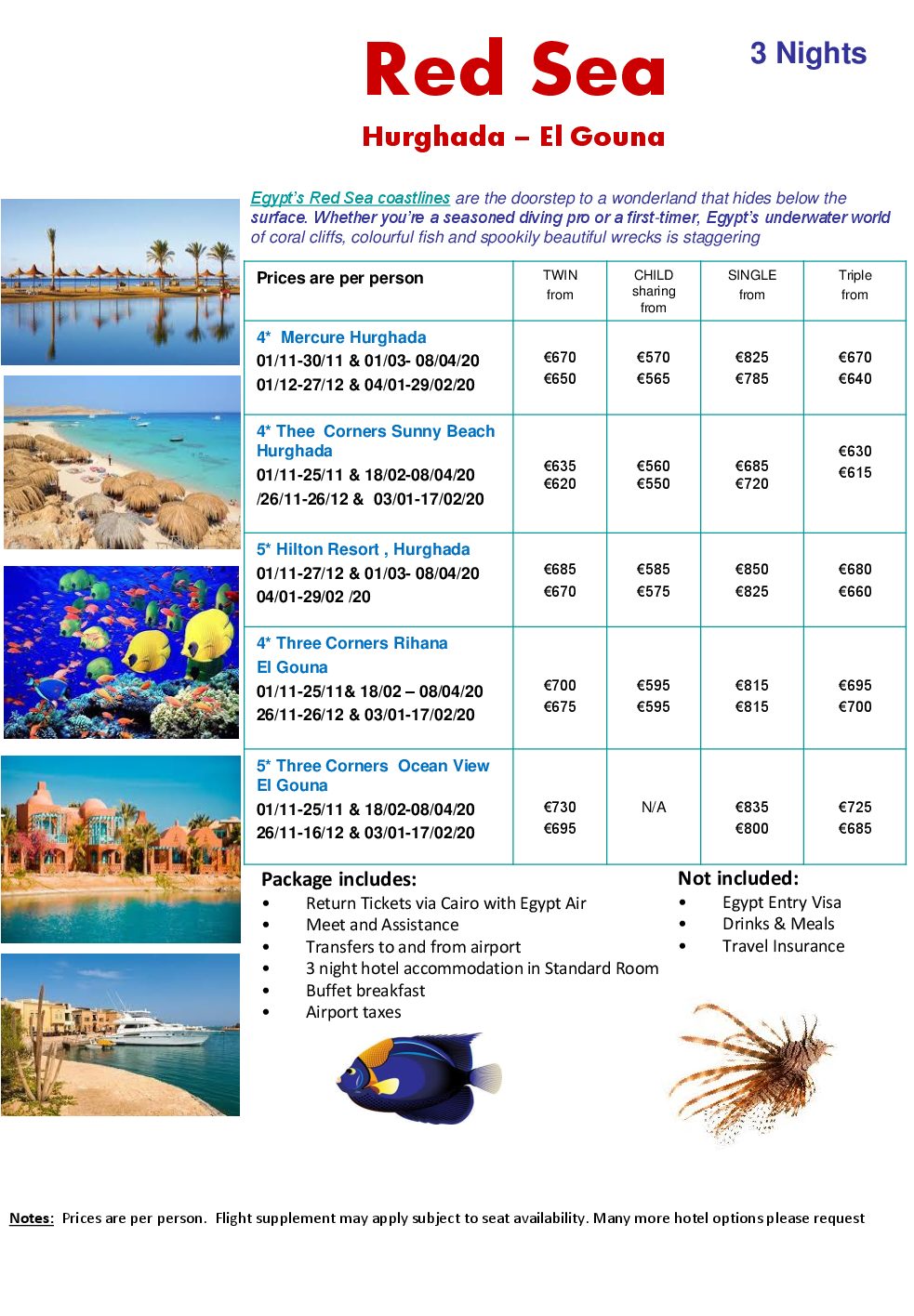 Red Sea

3 Nights

Hurghada – El Gouna

Egypt's Red Sea coastlines are the doorstep to a wonderland that hides below the surface. Whether you're a seasoned diving pro or a first-timer, Egypt's underwater world of coral cliffs, colourful fish and spookily beautiful wrecks is staggering

| Prices are per person | TWIN from | CHILD sharing from | SINGLE from | Triple from |
|---|---|---|---|---|
| 4* Mercure Hurghada 01/11-30/11 & 01/03- 08/04/20 01/12-27/12 & 04/01-29/02/20 | €670 €650 | €570 €565 | €825 €785 | €670 €640 |
| 4* Thee Corners Sunny Beach Hurghada 01/11-25/11 & 18/02-08/04/20 /26/11-26/12 & 03/01-17/02/20 | €635 €620 | €560 €550 | €685 €720 | €630 €615 |
| 5* Hilton Resort , Hurghada 01/11-27/12 & 01/03- 08/04/20 04/01-29/02 /20 | €685 €670 | €585 €575 | €850 €825 | €680 €660 |
| 4* Three Corners Rihana El Gouna 01/11-25/11& 18/02 – 08/04/20 26/11-26/12 & 03/01-17/02/20 | €700 €675 | €595 €595 | €815 €815 | €695 €700 |
| 5* Three Corners Ocean View El Gouna 01/11-25/11 & 18/02-08/04/20 26/11-16/12 & 03/01-17/02/20 | €730 €695 | N/A | €835 €800 | €725 €685 |

Package includes:
• Return Tickets via Cairo with Egypt Air
• Meet and Assistance
• Transfers to and from airport
• 3 night hotel accommodation in Standard Room
• Buffet breakfast
• Airport taxes

Not included:
• Egypt Entry Visa
• Drinks & Meals
• Travel Insurance

Notes: Prices are per person. Flight supplement may apply subject to seat availability. Many more hotel options please request